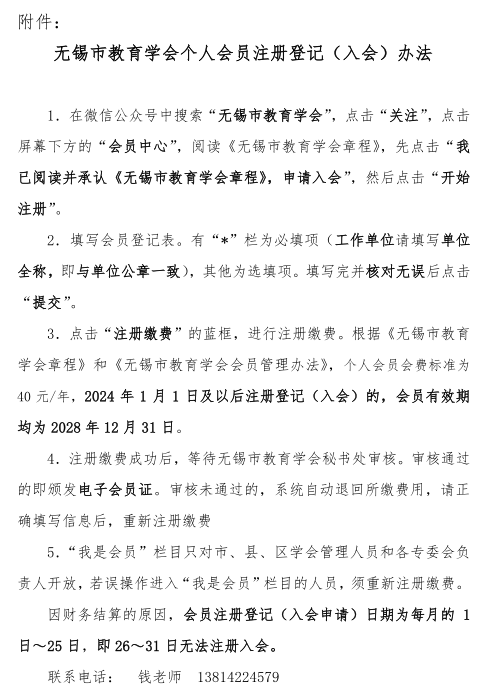 附件：

无锡市教育学会个人会员注册登记（入会）办法

1．在微信公众号中搜索“无锡市教育学会”，点击“关注”，点击屏幕下方的“会员中心”，阅读《无锡市教育学会章程》，先点击“我已阅读并承认《无锡市教育学会章程》，申请入会”，然后点击“开始注册”。

2．填写会员登记表。有“*”栏为必填项（工作单位请填写单位全称，即与单位公章一致），其他为选填项。填写完并核对无误后点击“提交”。

3．点击“注册缴费”的蓝框，进行注册缴费。根据《无锡市教育学会章程》和《无锡市教育学会会员管理办法》，个人会员会费标准为40元/年，2024年1月1日及以后注册登记（入会）的，会员有效期均为2028年12月31日。

4．注册缴费成功后，等待无锡市教育学会秘书处审核。审核通过的即颁发电子会员证。审核未通过的，系统自动退回所缴费用，请正确填写信息后，重新注册缴费

5．“我是会员”栏目只对市、县、区学会管理人员和各专委会负责人开放，若误操作进入“我是会员”栏目的人员，须重新注册缴费。

因财务结算的原因，会员注册登记（入会申请）日期为每月的1日～25日，即26～31日无法注册入会。

联系电话：　钱老师　13814224579